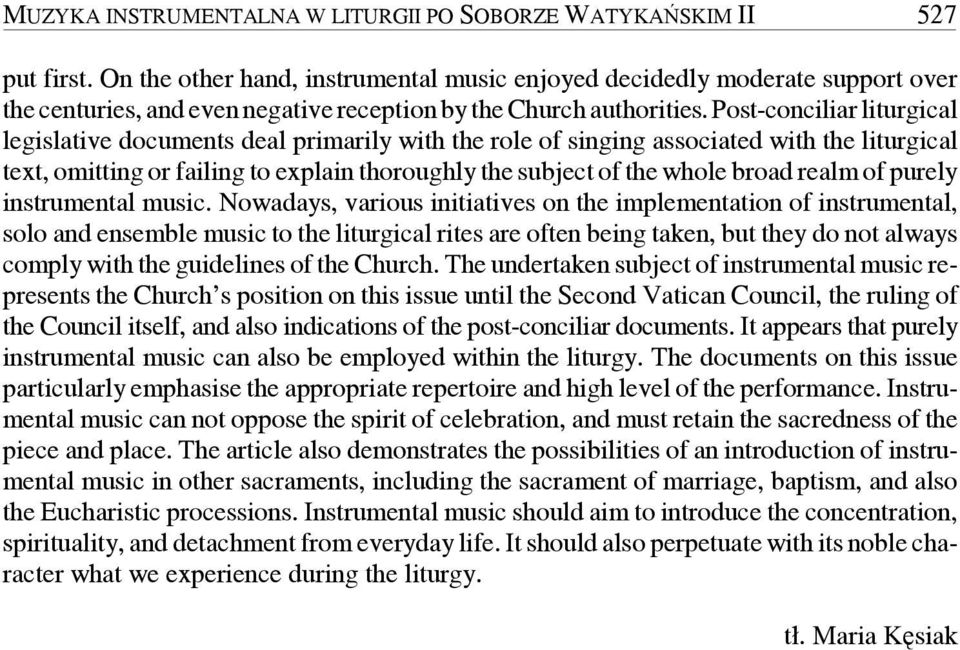 MUZYKA INSTRUMENTALNA W LITURGII PO SOBORZE WATYKAŃSKIM II 527

put first. On the other hand, instrumental music enjoyed decidedly moderate support over the centuries, and even negative reception by the Church authorities. Post-conciliar liturgical legislative documents deal primarily with the role of singing associated with the liturgical text, omitting or failing to explain thoroughly the subject of the whole broad realm of purely instrumental music. Nowadays, various initiatives on the implementation of instrumental, solo and ensemble music to the liturgical rites are often being taken, but they do not always comply with the guidelines of the Church. The undertaken subject of instrumental music represents the Church's position on this issue until the Second Vatican Council, the ruling of the Council itself, and also indications of the post-conciliar documents. It appears that purely instrumental music can also be employed within the liturgy. The documents on this issue particularly emphasise the appropriate repertoire and high level of the performance. Instrumental music can not oppose the spirit of celebration, and must retain the sacredness of the piece and place. The article also demonstrates the possibilities of an introduction of instrumental music in other sacraments, including the sacrament of marriage, baptism, and also the Eucharistic processions. Instrumental music should aim to introduce the concentration, spirituality, and detachment from everyday life. It should also perpetuate with its noble character what we experience during the liturgy.

tł. Maria Kęsiak